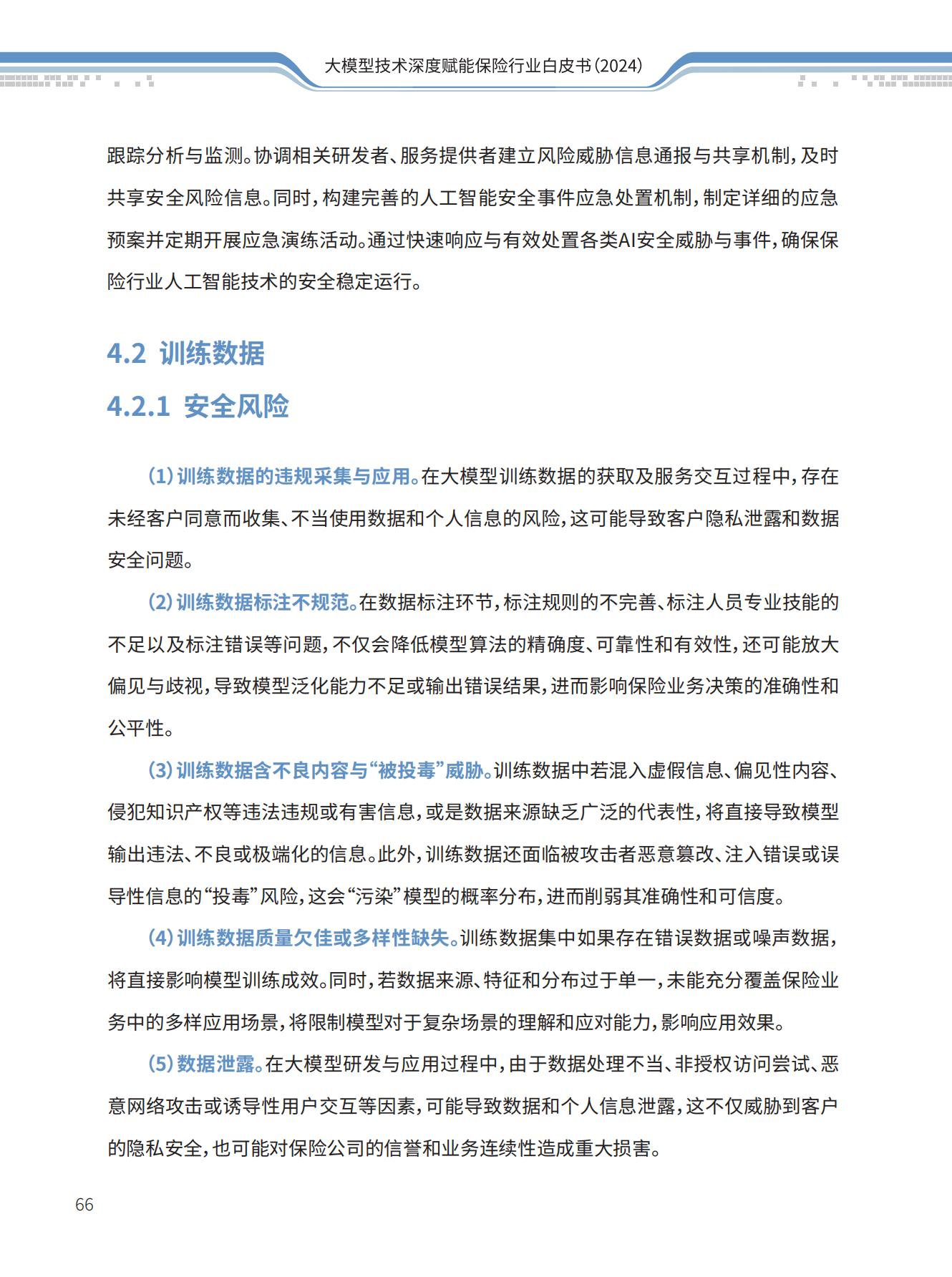 大模型技术深度赋能保险行业白皮书（2024）

跟踪分析与监测。协调相关研发者、服务提供者建立风险威胁信息通报与共享机制，及时共享安全风险信息。同时，构建完善的人工智能安全事件应急处置机制，制定详细的应急预案并定期开展应急演练活动。通过快速响应与有效处置各类AI安全威胁与事件，确保保险行业人工智能技术的安全稳定运行。

4.2 训练数据

4.2.1 安全风险

（1）训练数据的违规采集与应用。在大模型训练数据的获取及服务交互过程中，存在未经客户同意而收集、不当使用数据和个人信息的风险，这可能导致客户隐私泄露和数据安全问题。

（2）训练数据标注不规范。在数据标注环节，标注规则的不完善、标注人员专业技能的不足以及标注错误等问题，不仅会降低模型算法的精确度、可靠性和有效性，还可能放大偏见与歧视，导致模型泛化能力不足或输出错误结果，进而影响保险业务决策的准确性和公平性。

（3）训练数据含不良内容与“被投毒”威胁。训练数据中若混入虚假信息、偏见性内容、侵犯知识产权等违法违规或有害信息，或是数据来源缺乏广泛的代表性，将直接导致模型输出违法、不良或极端化的信息。此外，训练数据还面临被攻击者恶意篡改、注入错误或误导性信息的“投毒”风险，这会“污染”模型的概率分布，进而削弱其准确性和可信度。

（4）训练数据质量欠佳或多样性缺失。训练数据集中如果存在错误数据或噪声数据，将直接影响模型训练成效。同时，若数据来源、特征和分布过于单一，未能充分覆盖保险业务中的多样应用场景，将限制模型对于复杂场景的理解和应对能力，影响应用效果。

（5）数据泄露。在大模型研发与应用过程中，由于数据处理不当、非授权访问尝试、恶意网络攻击或诱导性用户交互等因素，可能导致数据和个人信息泄露，这不仅威胁到客户的隐私安全，也可能对保险公司的信誉和业务连续性造成重大损害。

66